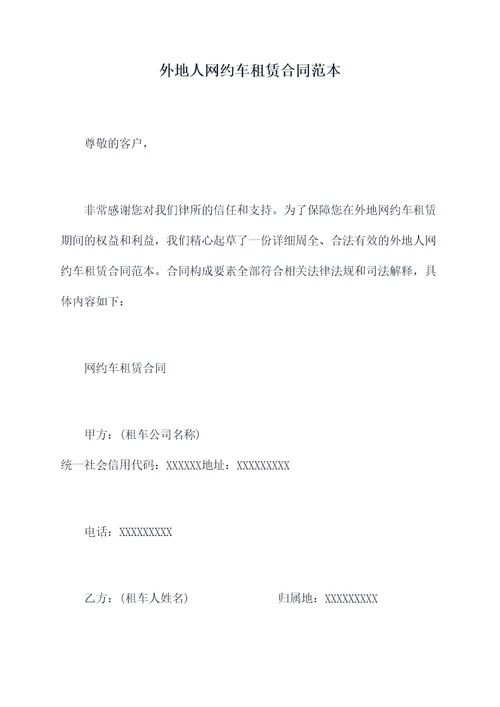 外地人网约车租赁合同范本

尊敬的客户，

非常感谢您对我们律所的信任和支持。为了保障您在外地网约车租赁期间的权益和利益，我们精心起草了一份详细周全、合法有效的外地人网约车租赁合同范本。合同构成要素全部符合相关法律法规和司法解释，具体内容如下：

网约车租赁合同

甲方：（租车公司名称）
统一社会信用代码：XXXXXX地址：XXXXXXXXX

电话：XXXXXXXXX

乙方：（租车人姓名） 归属地：XXXXXXXXX